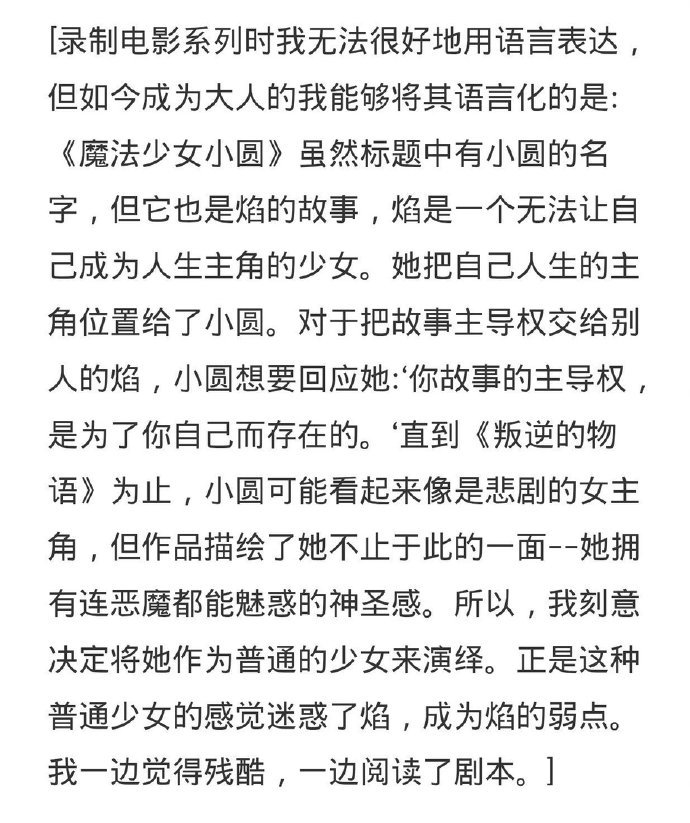 [录制电影系列时我无法很好地用语言表达，但如今成为大人的我能够将其语言化的是:《魔法少女小圆》虽然标题中有小圆的名字，但它也是焰的故事，焰是一个无法让自己成为人生主角的少女。她把自己人生的主角位置给了小圆。对于把故事主导权交给别人的焰，小圆想要回应她:‘你故事的主导权，是为了你自己而存在的。‘直到《叛逆的物语》为止，小圆可能看起来像是悲剧的女主角，但作品描绘了她不止于此的一面--她拥有连恶魔都能魅惑的神圣感。所以，我刻意决定将她作为普通的少女来演绎。正是这种普通少女的感觉迷惑了焰，成为焰的弱点。我一边觉得残酷，一边阅读了剧本。]